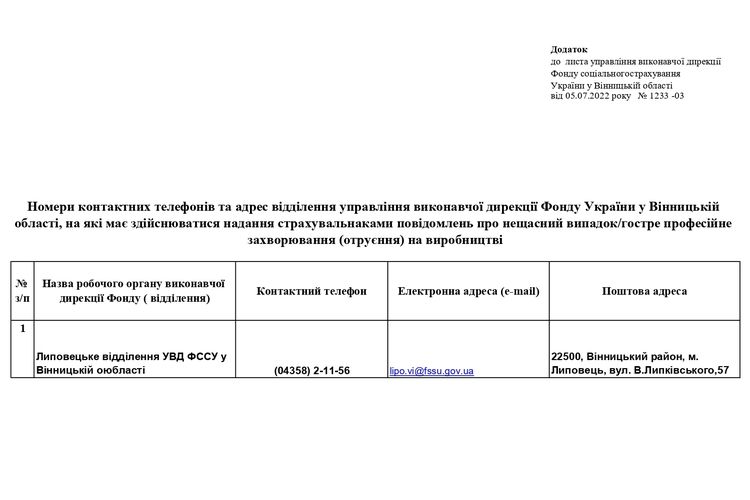 Додаток
до листа управління виконавчої дирекції Фонду соціальногострахування України у Вінницькій області
від 05.07.2022 року № 1233 -03

Номери контактних телефонів та адрес відділення управління виконавчої дирекції Фонду України у Вінницькій області, на які має здійснюватися надання страхувальнаками повідомлень про нещасний випадок/гостре професійне захворювання (отруєння) на виробництві

| № з/п | Назва робочого органу виконавчої дирекції Фонду ( відділення) | Контактний телефон | Електронна адреса (e-mail) | Поштова адреса |
|---|---|---|---|---|
| 1 | Липовецьке відділення УВД ФССУ у Вінницькій оюбласті | (04358) 2-11-56 | lipo.vi@fssu.gov.ua | 22500, Вінницький район, м. Липовець, вул. В.Липківського,57 |